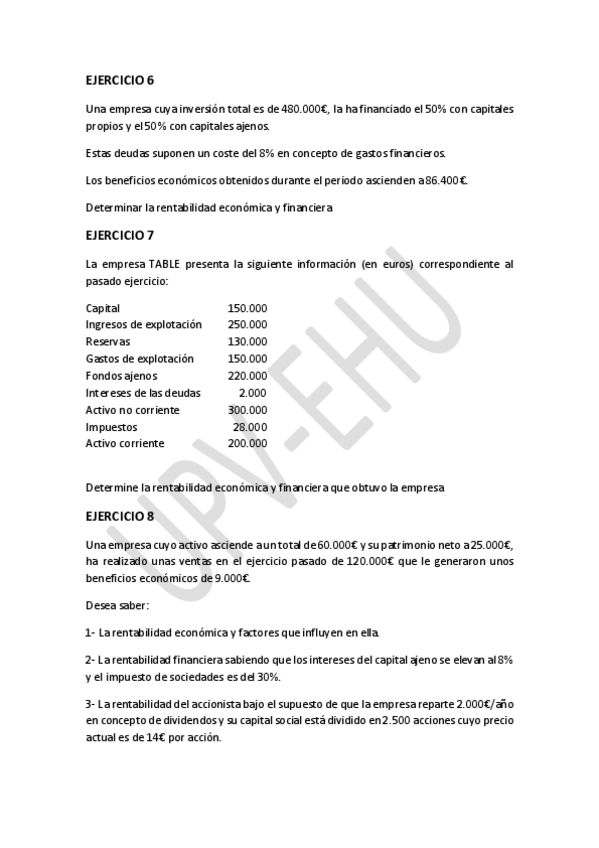 EJERCICIO 6

Una empresa cuya inversión total es de 480.000€, la ha financiado el 50% con capitales propios y el 50% con capitales ajenos.

Estas deudas suponen un coste del 8% en concepto de gastos financieros.

Los beneficios económicos obtenidos durante el periodo ascienden a 86.400€.

Determinar la rentabilidad económica y financiera

EJERCICIO 7

La empresa TABLE presenta la siguiente información (en euros) correspondiente al pasado ejercicio:

| | |
|---|---|
| Capital | 150.000 |
| Ingresos de explotación | 250.000 |
| Reservas | 130.000 |
| Gastos de explotación | 150.000 |
| Fondos ajenos | 220.000 |
| Intereses de las deudas | 2.000 |
| Activo no corriente | 300.000 |
| Impuestos | 28.000 |
| Activo corriente | 200.000 |

Determine la rentabilidad económica y financiera que obtuvo la empresa

EJERCICIO 8

Una empresa cuyo activo asciende a un total de 60.000€ y su patrimonio neto a 25.000€, ha realizado unas ventas en el ejercicio pasado de 120.000€ que le generaron unos beneficios económicos de 9.000€.

Desea saber:

1- La rentabilidad económica y factores que influyen en ella.

2- La rentabilidad financiera sabiendo que los intereses del capital ajeno se elevan al 8% y el impuesto de sociedades es del 30%.

3- La rentabilidad del accionista bajo el supuesto de que la empresa reparte 2.000€/año en concepto de dividendos y su capital social está dividido en 2.500 acciones cuyo precio actual es de 14€ por acción.

UPV-EHU